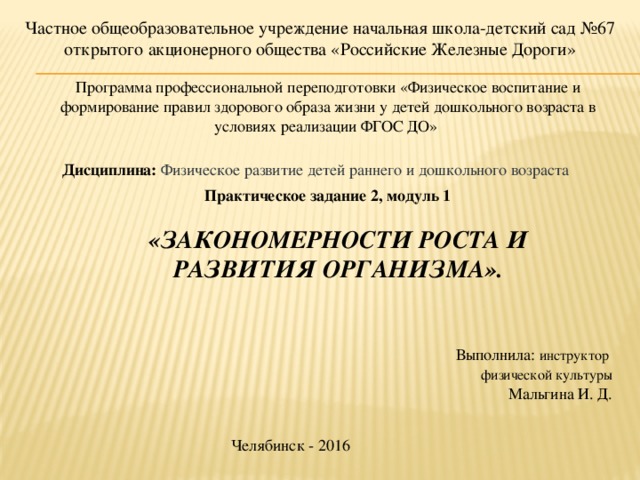 Частное общеобразовательное учреждение начальная школа-детский сад №67 открытого акционерного общества «Российские Железные Дороги»

Программа профессиональной переподготовки «Физическое воспитание и формирование правил здорового образа жизни у детей дошкольного возраста в условиях реализации ФГОС ДО»

Дисциплина: Физическое развитие детей раннего и дошкольного возраста

Практическое задание 2, модуль 1

«ЗАКОНОМЕРНОСТИ РОСТА И РАЗВИТИЯ ОРГАНИЗМА».

Выполнила: инструктор физической культуры Малыгина И. Д.

Челябинск - 2016